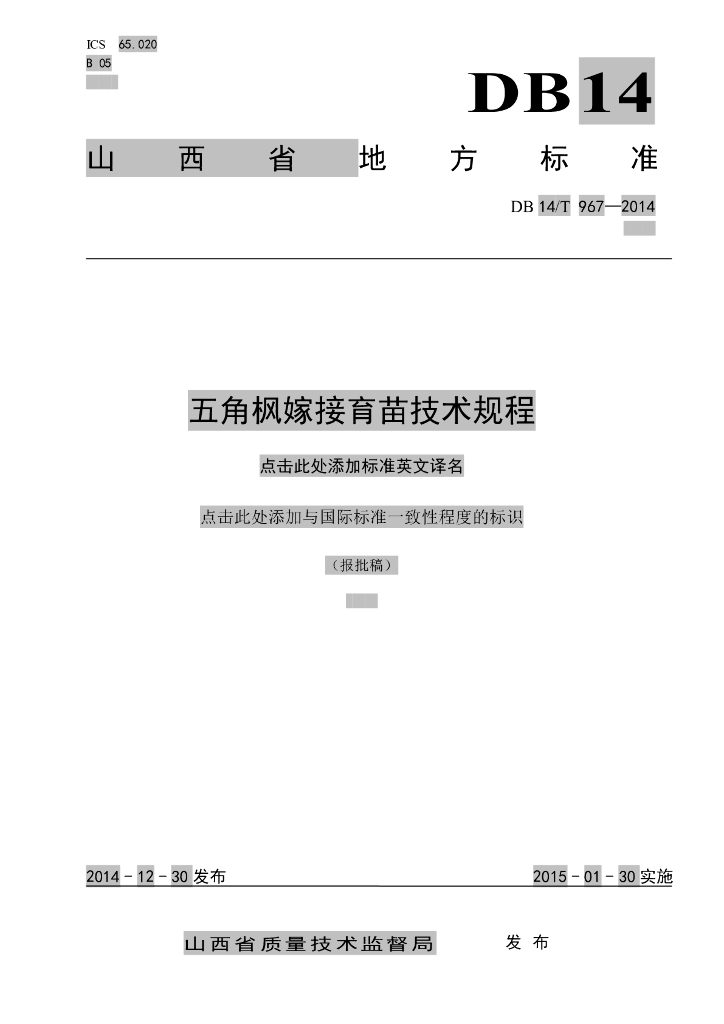 ICS 65.020
B 05

DB14

山西省地方标准

DB 14/T 967—2014

五角枫嫁接育苗技术规程

点击此处添加标准英文译名

点击此处添加与国际标准一致性程度的标识

（报批稿）

2014－12－30发布　　2015－01－30实施

山西省质量技术监督局　发布